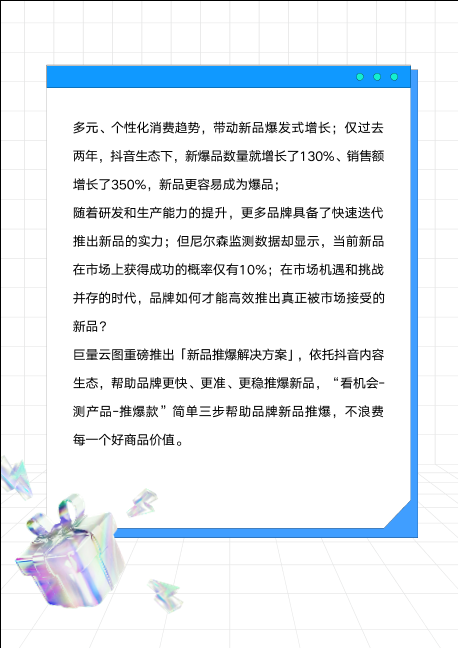 多元、个性化消费趋势，带动新品爆发式增长；仅过去两年，抖音生态下，新爆品数量就增长了130%、销售额增长了350%，新品更容易成为爆品；

随着研发和生产能力的提升，更多品牌具备了快速迭代推出新品的实力；但尼尔森监测数据却显示，当前新品在市场上获得成功的概率仅有10%；在市场机遇和挑战并存的时代，品牌如何才能高效推出真正被市场接受的新品？

巨量云图重磅推出「新品推爆解决方案」，依托抖音内容生态，帮助品牌更快、更准、更稳推爆新品，“看机会-测产品-推爆款”简单三步帮助品牌新品推爆，不浪费每一个好商品价值。